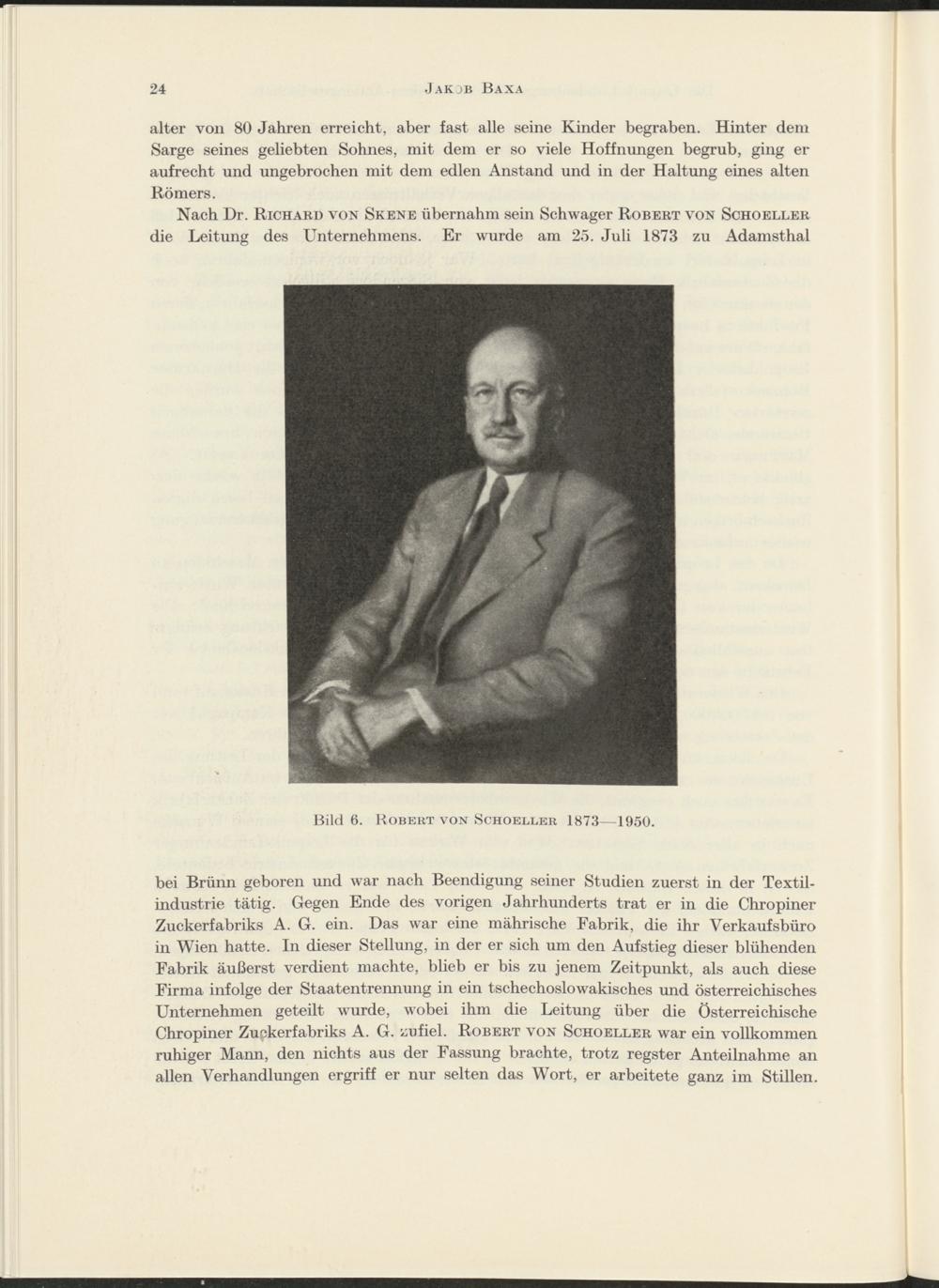 24 JAKOB BAXA

alter von 80 Jahren erreicht, aber fast alle seine Kinder begraben. Hinter dem Sarge seines geliebten Sohnes, mit dem er so viele Hoffnungen begrub, ging er aufrecht und ungebrochen mit dem edlen Anstand und in der Haltung eines alten Römers.

Nach Dr. RICHARD VON SKENE übernahm sein Schwager ROBERT VON SCHOELLER die Leitung des Unternehmens. Er wurde am 25. Juli 1873 zu Adamsthal

Bild 6. ROBERT VON SCHOELLER 1873—1950.

bei Brünn geboren und war nach Beendigung seiner Studien zuerst in der Textilindustrie tätig. Gegen Ende des vorigen Jahrhunderts trat er in die Chropiner Zuckerfabriks A. G. ein. Das war eine mährische Fabrik, die ihr Verkaufsbüro in Wien hatte. In dieser Stellung, in der er sich um den Aufstieg dieser blühenden Fabrik äußerst verdient machte, blieb er bis zu jenem Zeitpunkt, als auch diese Firma infolge der Staatentrennung in ein tschechoslowakisches und österreichisches Unternehmen geteilt wurde, wobei ihm die Leitung über die Österreichische Chropiner Zuckerfabriks A. G. zufiel. ROBERT VON SCHOELLER war ein vollkommen ruhiger Mann, den nichts aus der Fassung brachte, trotz regster Anteilnahme an allen Verhandlungen ergriff er nur selten das Wort, er arbeitete ganz im Stillen.